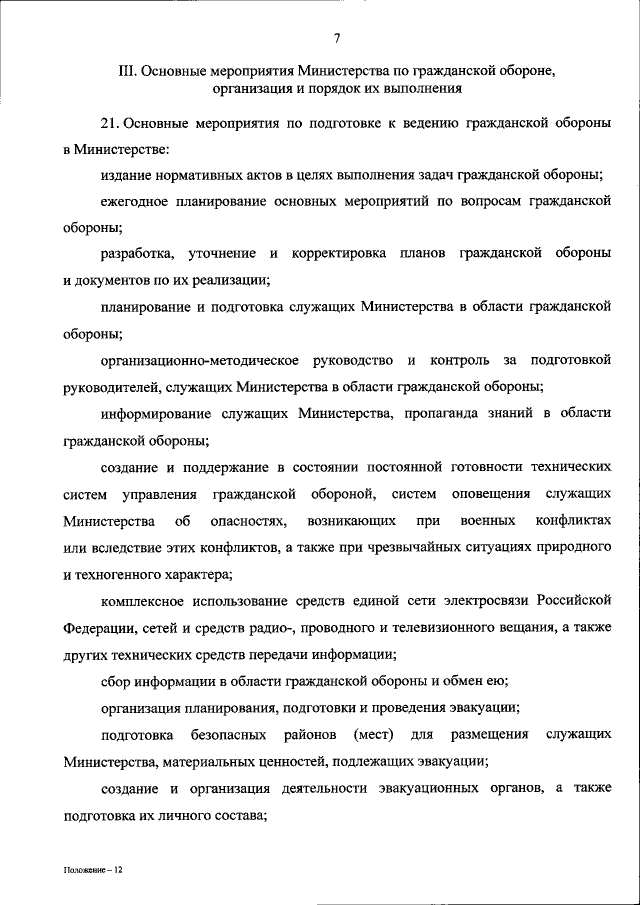 7

III. Основные мероприятия Министерства по гражданской обороне, организация и порядок их выполнения

21. Основные мероприятия по подготовке к ведению гражданской обороны в Министерстве:

издание нормативных актов в целях выполнения задач гражданской обороны;

ежегодное планирование основных мероприятий по вопросам гражданской обороны;

разработка, уточнение и корректировка планов гражданской обороны и документов по их реализации;

планирование и подготовка служащих Министерства в области гражданской обороны;

организационно-методическое руководство и контроль за подготовкой руководителей, служащих Министерства в области гражданской обороны;

информирование служащих Министерства, пропаганда знаний в области гражданской обороны;

создание и поддержание в состоянии постоянной готовности технических систем управления гражданской обороной, систем оповещения служащих Министерства об опасностях, возникающих при военных конфликтах или вследствие этих конфликтов, а также при чрезвычайных ситуациях природного и техногенного характера;

комплексное использование средств единой сети электросвязи Российской Федерации, сетей и средств радио-, проводного и телевизионного вещания, а также других технических средств передачи информации;

сбор информации в области гражданской обороны и обмен ею;

организация планирования, подготовки и проведения эвакуации;

подготовка безопасных районов (мест) для размещения служащих Министерства, материальных ценностей, подлежащих эвакуации;

создание и организация деятельности эвакуационных органов, а также подготовка их личного состава;

Положение – 12